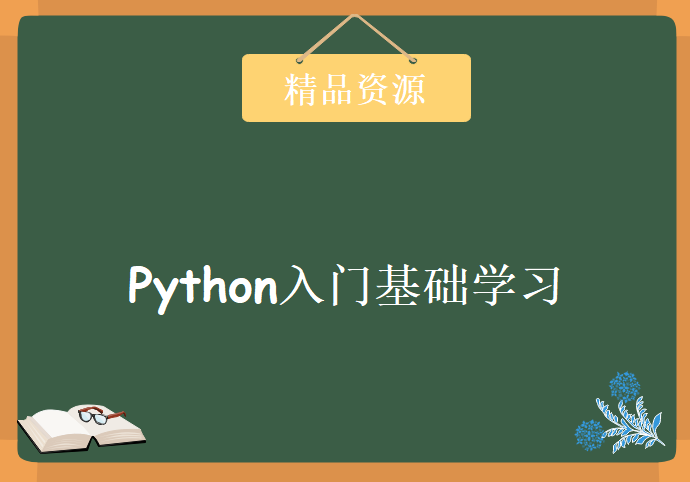 精品资源

Python入门基础学习